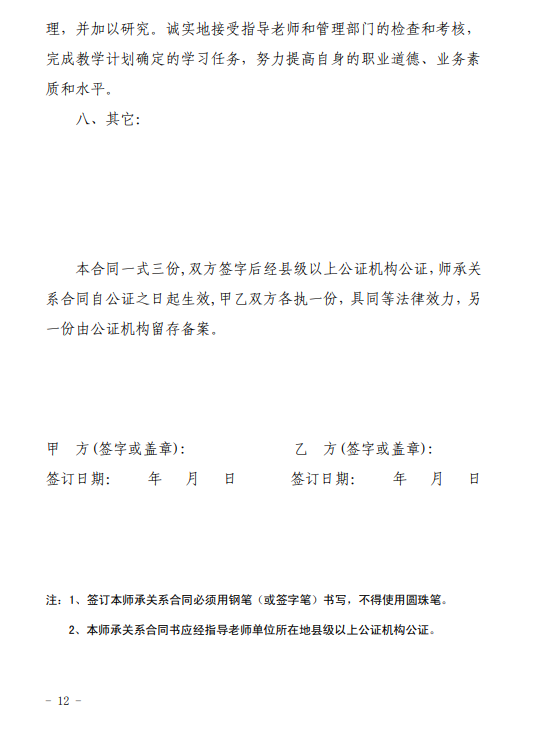 理，并加以研究。诚实地接受指导老师和管理部门的检查和考核，完成教学计划确定的学习任务，努力提高自身的职业道德、业务素质和水平。

八、其它：

本合同一式三份，双方签字后经县级以上公证机构公证，师承关系合同自公证之日起生效，甲乙双方各执一份，具同等法律效力，另一份由公证机构留存备案。

甲　方（签字或盖章）：　　　　　　乙　方（签字或盖章）：

签订日期：　　年　　月　　日　　　签订日期：　　年　　月　　日

注：1、签订本师承关系合同必须用钢笔（或签字笔）书写，不得使用圆珠笔。

2、本师承关系合同书应经指导老师单位所在地县级以上公证机构公证。

- 12 -